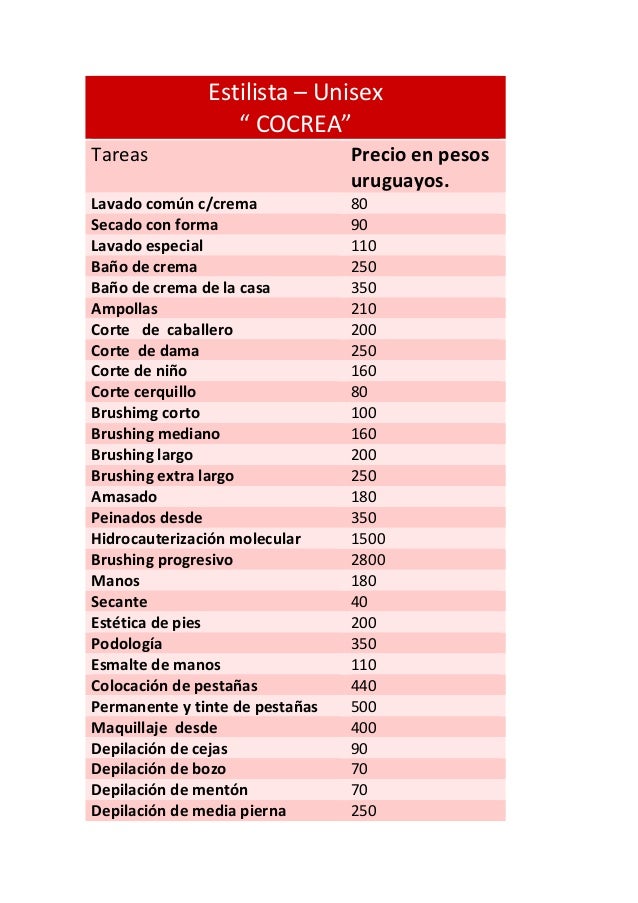 Estilista – Unisex
“ COCREA”

| Tareas | Precio en pesos uruguayos. |
|---|---|
| Lavado común c/crema | 80 |
| Secado con forma | 90 |
| Lavado especial | 110 |
| Baño de crema | 250 |
| Baño de crema de la casa | 350 |
| Ampollas | 210 |
| Corte de caballero | 200 |
| Corte de dama | 250 |
| Corte de niño | 160 |
| Corte cerquillo | 80 |
| Brushimg corto | 100 |
| Brushing mediano | 160 |
| Brushing largo | 200 |
| Brushing extra largo | 250 |
| Amasado | 180 |
| Peinados desde | 350 |
| Hidrocauterización molecular | 1500 |
| Brushing progresivo | 2800 |
| Manos | 180 |
| Secante | 40 |
| Estética de pies | 200 |
| Podología | 350 |
| Esmalte de manos | 110 |
| Colocación de pestañas | 440 |
| Permanente y tinte de pestañas | 500 |
| Maquillaje desde | 400 |
| Depilación de cejas | 90 |
| Depilación de bozo | 70 |
| Depilación de mentón | 70 |
| Depilación de media pierna | 250 |